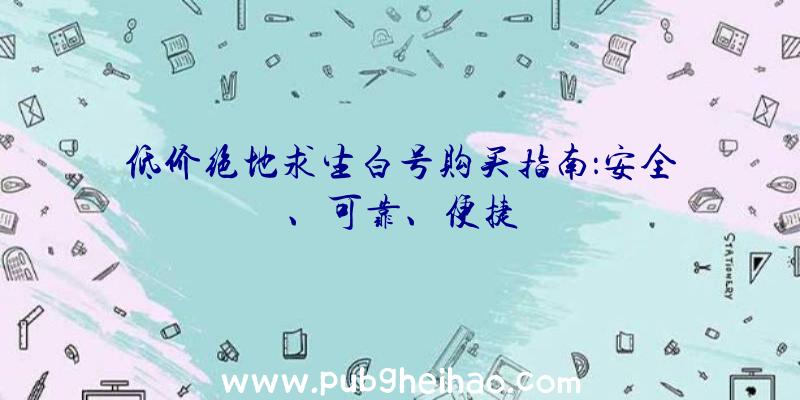 低价绝地求生白号购买指南:安全、可靠、便捷

STATIONERY

www.pubgheihao.com